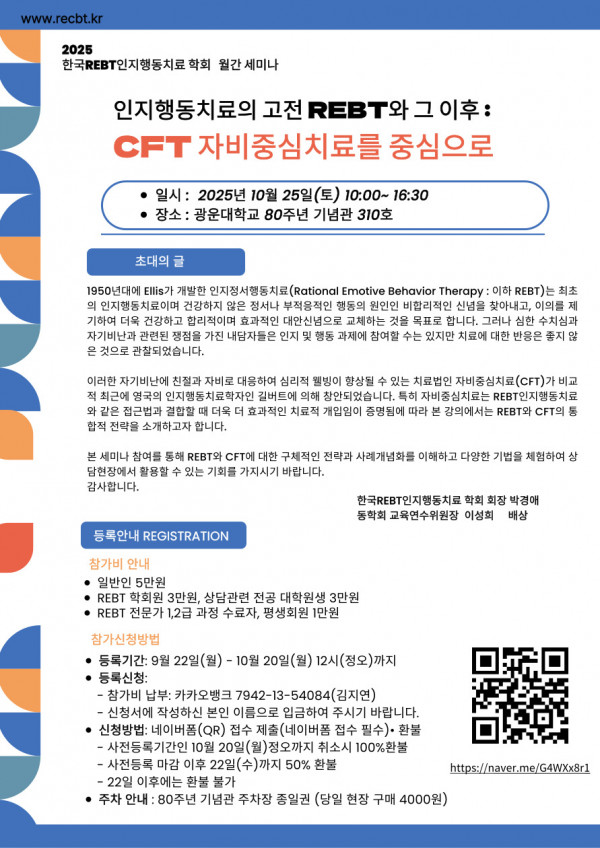 www.recbt.kr

2025
한국REBT인지행동치료 학회 월간 세미나

인지행동치료의 고전 REBT와 그 이후 :
CFT 자비중심치료를 중심으로

• 일시 : 2025년 10월 25일(토) 10:00~ 16:30
• 장소 : 광운대학교 80주년 기념관 310호

초대의 글

1950년대에 Ellis가 개발한 인지정서행동치료(Rational Emotive Behavior Therapy : 이하 REBT)는 최초의 인지행동치료이며 건강하지 않은 정서나 부적응적인 행동의 원인인 비합리적인 신념을 찾아내고, 이의를 제기하여 더욱 건강하고 합리적이며 효과적인 대안신념으로 교체하는 것을 목표로 합니다. 그러나 심한 수치심과 자기비난과 관련된 쟁점을 가진 내담자들은 인지 및 행동 과제에 참여할 수는 있지만 치료에 대한 반응은 좋지 않은 것으로 관찰되었습니다.

이러한 자기비난에 친절과 자비로 대응하여 심리적 웰빙이 향상될 수 있는 치료법인 자비중심치료(CFT)가 비교적 최근에 영국의 인지행동치료학자인 길버트에 의해 창안되었습니다. 특히 자비중심치료는 REBT인지행동치료와 같은 접근법과 결합할 때 더욱 더 효과적인 치료적 개입임이 증명됨에 따라 본 강의에서는 REBT와 CFT의 통합적 전략을 소개하고자 합니다.

본 세미나 참여를 통해 REBT와 CFT에 대한 구체적인 전략과 사례개념화를 이해하고 다양한 기법을 체험하여 상담현장에서 활용할 수 있는 기회를 가지시기 바랍니다.
감사합니다.

한국REBT인지행동치료 학회 회장 박경애
동학회 교육연수위원장 이성희 배상

등록안내 REGISTRATION

참가비 안내
• 일반인 5만원
• REBT 학회원 3만원, 상담관련 전공 대학원생 3만원
• REBT 전문가 1,2급 과정 수료자, 평생회원 1만원

참가신청방법
• 등록기간: 9월 22일(월) - 10월 20일(월) 12시(정오)까지
• 등록신청:
- 참가비 납부: 카카오뱅크 7942-13-54084(김지연)
- 신청서에 작성하신 본인 이름으로 입금하여 주시기 바랍니다.
• 신청방법: 네이버폼(QR) 접수 제출(네이버폼 접수 필수)• 환불
- 사전등록기간인 10월 20일(월)정오까지 취소시 100%환불
- 사전등록 마감 이후 22일(수)까지 50% 환불
- 22일 이후에는 환불 불가
• 주차 안내 : 80주년 기념관 주차장 종일권 (당일 현장 구매 4000원)

https://naver.me/G4WXx8r1